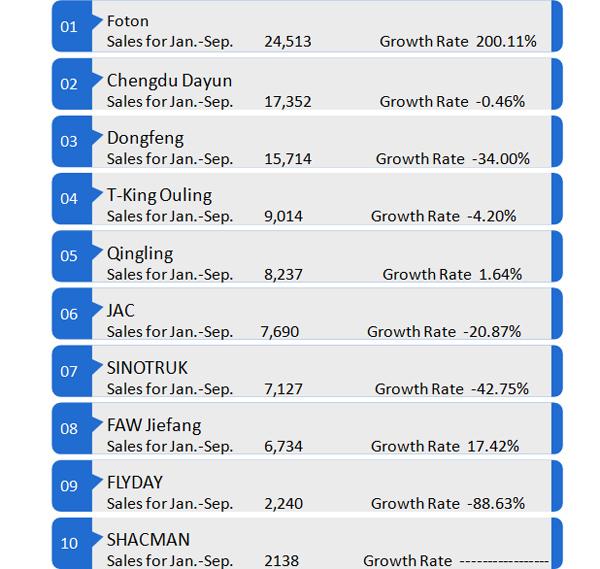 01
Foton
Sales for Jan.-Sep. 24,513 Growth Rate 200.11%

02
Chengdu Dayun
Sales for Jan.-Sep. 17,352 Growth Rate -0.46%

03
Dongfeng
Sales for Jan.-Sep. 15,714 Growth Rate -34.00%

04
T-King Ouling
Sales for Jan.-Sep. 9,014 Growth Rate -4.20%

05
Qingling
Sales for Jan.-Sep. 8,237 Growth Rate 1.64%

06
JAC
Sales for Jan.-Sep. 7,690 Growth Rate -20.87%

07
SINOTRUK
Sales for Jan.-Sep. 7,127 Growth Rate -42.75%

08
FAW Jiefang
Sales for Jan.-Sep. 6,734 Growth Rate 17.42%

09
FLYDAY
Sales for Jan.-Sep. 2,240 Growth Rate -88.63%

10
SHACMAN
Sales for Jan.-Sep. 2138 Growth Rate ----------------